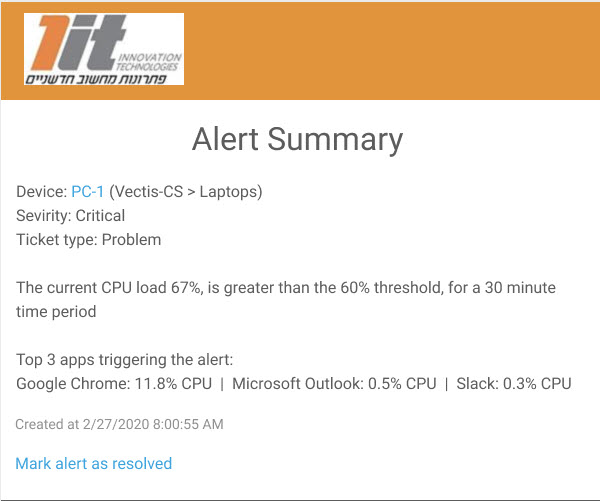 1it INNOVATION TECHNOLOGIES
פתרונות מחשוב חדשניים

Alert Summary

Device: PC-1 (Vectis-CS > Laptops)
Sevirity: Critical
Ticket type: Problem

The current CPU load 67%, is greater than the 60% threshold, for a 30 minute time period

Top 3 apps triggering the alert:
Google Chrome: 11.8% CPU | Microsoft Outlook: 0.5% CPU | Slack: 0.3% CPU

Created at 2/27/2020 8:00:55 AM

Mark alert as resolved